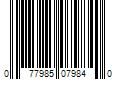 0 77985 07984 0